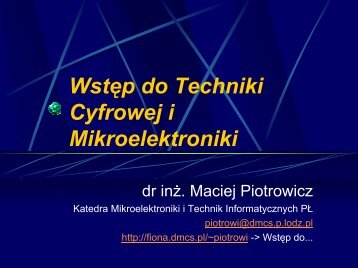 Wstęp do Techniki Cyfrowej i Mikroelektroniki

dr inż. Maciej Piotrowicz

Katedra Mikroelektroniki i Technik Informatycznych PŁ

piotrowi@dmcs.p.lodz.pl

http://fiona.dmcs.pl/~piotrowi -> Wstęp do...